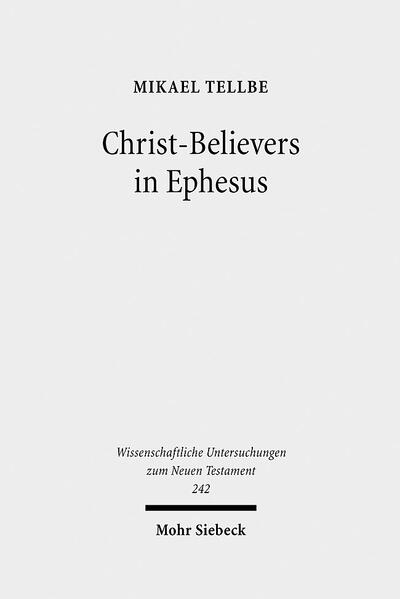 MIKAEL TELLBE

Christ-Believers in Ephesus

Wissenschaftliche Untersuchungen zum Neuen Testament 242

Mohr Siebeck